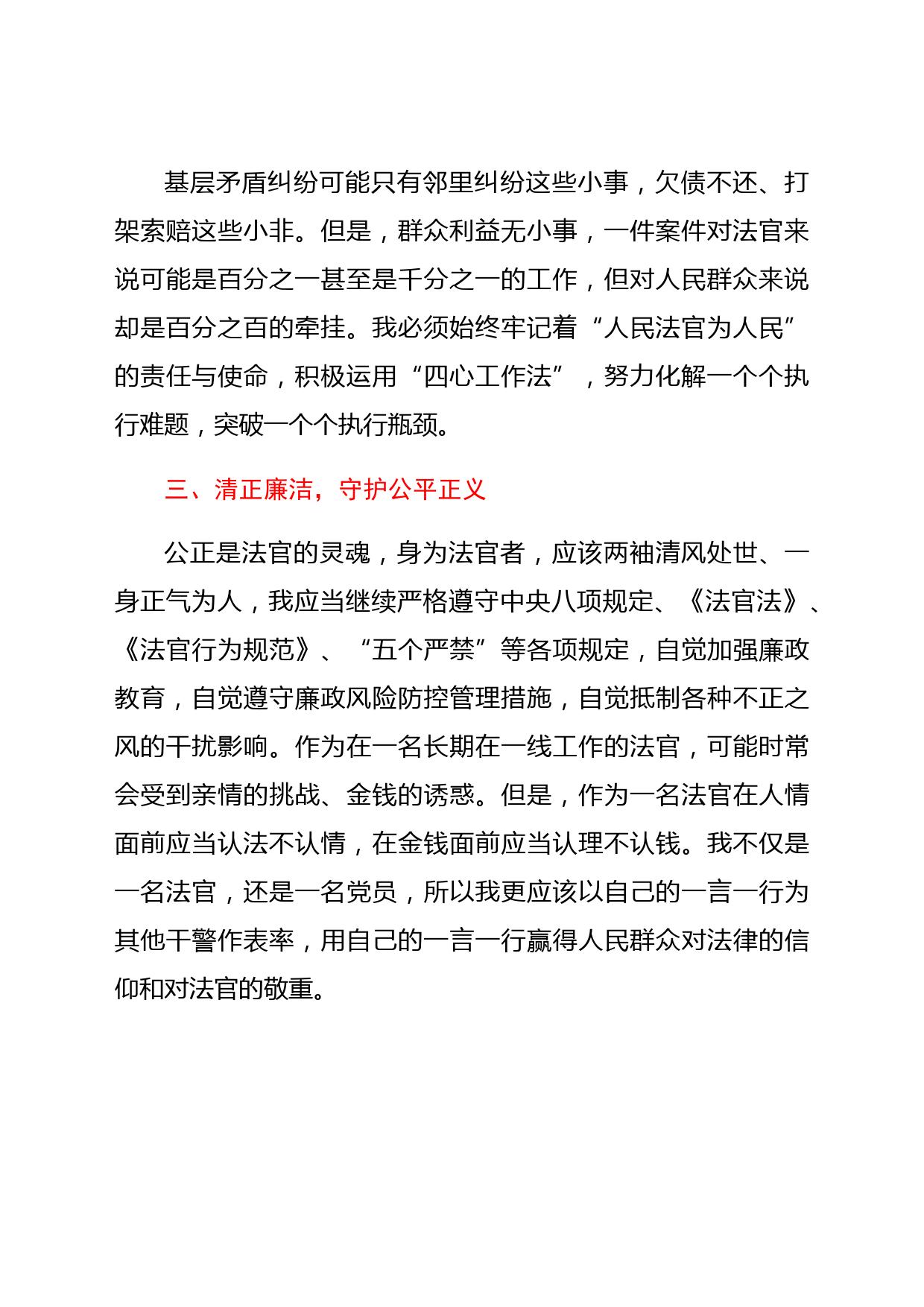 基层矛盾纠纷可能只有邻里纠纷这些小事，欠债不还、打架索赔这些小非。但是，群众利益无小事，一件案件对法官来说可能是百分之一甚至是千分之一的工作，但对人民群众来说却是百分之百的牵挂。我必须始终牢记着“人民法官为人民”的责任与使命，积极运用“四心工作法”，努力化解一个个执行难题，突破一个个执行瓶颈。

三、清正廉洁，守护公平正义

公正是法官的灵魂，身为法官者，应该两袖清风处世、一身正气为人，我应当继续严格遵守中央八项规定、《法官法》、《法官行为规范》、“五个严禁”等各项规定，自觉加强廉政教育，自觉遵守廉政风险防控管理措施，自觉抵制各种不正之风的干扰影响。作为在一名长期在一线工作的法官，可能时常会受到亲情的挑战、金钱的诱惑。但是，作为一名法官在人情面前应当认法不认情，在金钱面前应当认理不认钱。我不仅是一名法官，还是一名党员，所以我更应该以自己的一言一行为其他干警作表率，用自己的一言一行赢得人民群众对法律的信仰和对法官的敬重。